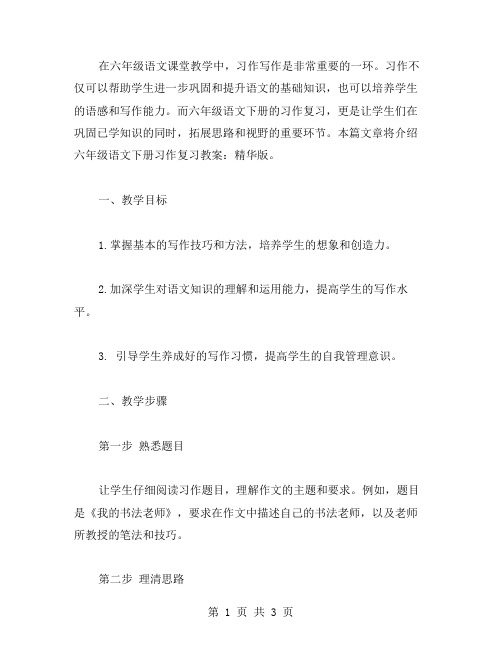 在六年级语文课堂教学中，习作写作是非常重要的一环。习作不仅可以帮助学生进一步巩固和提升语文的基础知识，也可以培养学生的语感和写作能力。而六年级语文下册的习作复习，更是让学生们在巩固已学知识的同时，拓展思路和视野的重要环节。本篇文章将介绍六年级语文下册习作复习教案：精华版。

一、教学目标

1.掌握基本的写作技巧和方法，培养学生的想象和创造力。

2.加深学生对语文知识的理解和运用能力，提高学生的写作水平。

3. 引导学生养成好的写作习惯，提高学生的自我管理意识。

二、教学步骤

第一步 熟悉题目

让学生仔细阅读习作题目，理解作文的主题和要求。例如，题目是《我的书法老师》，要求在作文中描述自己的书法老师，以及老师所教授的笔法和技巧。

第二步 理清思路

第 1 页 共 3 页